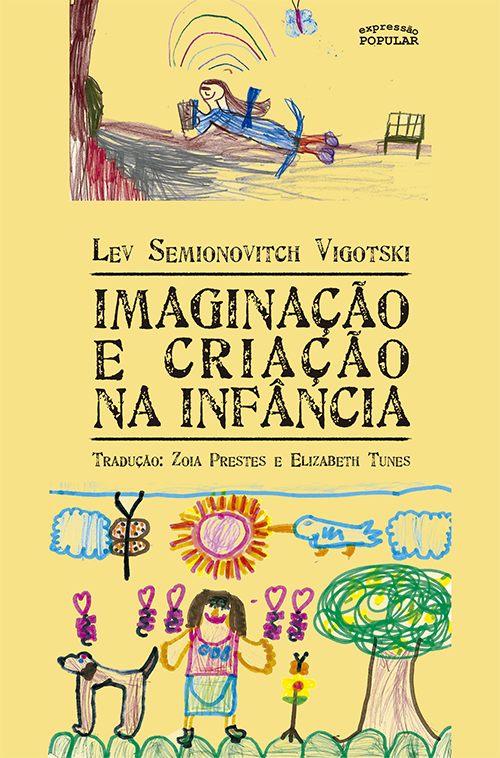 expressão
POPULAR

Lev Semionovitch Vigotski

IMAGINAÇÃO E CRIAÇÃO NA INFÂNCIA

Tradução: Zoia Prestes e Elizabeth Tunes